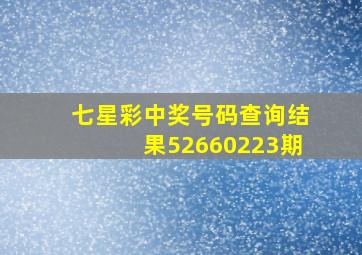 七星彩中奖号码查询结果52660223期